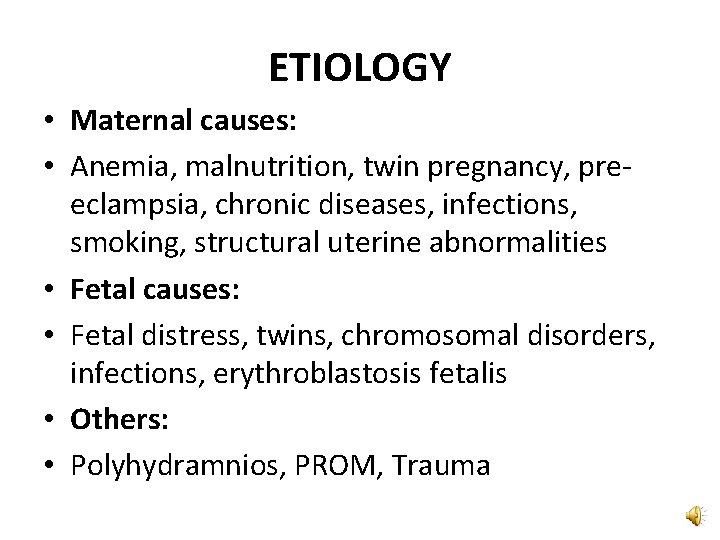 ETIOLOGY

• Maternal causes:

• Anemia, malnutrition, twin pregnancy, pre-eclampsia, chronic diseases, infections, smoking, structural uterine abnormalities

• Fetal causes:

• Fetal distress, twins, chromosomal disorders, infections, erythroblastosis fetalis

• Others:

• Polyhydramnios, PROM, Trauma